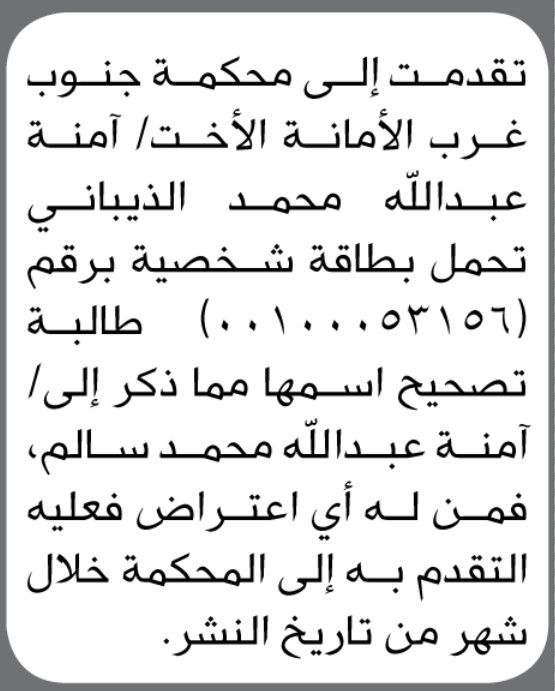 تقدمت إلى محكمة جنوب غرب الأمانة الأخت/ آمنة عبدالله محمد الذيباني تحمل بطاقة شخصية برقم (٠٠١٠٠٠٥٣١٥٦) طالبة تصحيح اسمها مما ذكر إلى/ آمنة عبدالله محمد سالم، فمن له أي اعتراض فعليه التقدم به إلى المحكمة خلال شهر من تاريخ النشر.